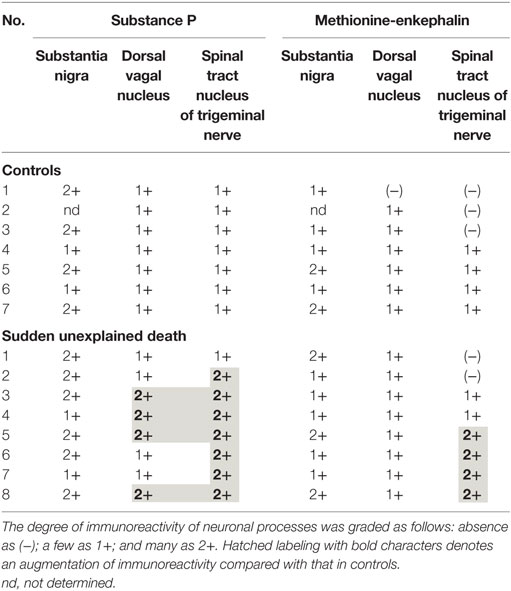 | No. | Substance P | | | Methionine-enkephalin | | |
|---|---|---|---|---|---|---|
| | Substantia nigra | Dorsal vagal nucleus | Spinal tract nucleus of trigeminal nerve | Substantia nigra | Dorsal vagal nucleus | Spinal tract nucleus of trigeminal nerve |
| **Controls** | | | | | | |
| 1 | 2+ | 1+ | 1+ | 1+ | (–) | (–) |
| 2 | nd | 1+ | 1+ | nd | 1+ | (–) |
| 3 | 2+ | 1+ | 1+ | 1+ | 1+ | (–) |
| 4 | 1+ | 1+ | 1+ | 1+ | 1+ | 1+ |
| 5 | 2+ | 1+ | 1+ | 2+ | 1+ | 1+ |
| 6 | 1+ | 1+ | 1+ | 1+ | 1+ | 1+ |
| 7 | 2+ | 1+ | 1+ | 2+ | 1+ | 1+ |
| **Sudden unexplained death** | | | | | | |
| 1 | 2+ | 1+ | 1+ | 2+ | 1+ | (–) |
| 2 | 2+ | 1+ | **2+** | 1+ | 1+ | (–) |
| 3 | 2+ | **2+** | **2+** | 1+ | 1+ | 1+ |
| 4 | 1+ | **2+** | **2+** | 1+ | 1+ | 1+ |
| 5 | 2+ | **2+** | **2+** | 2+ | 1+ | **2+** |
| 6 | 2+ | 1+ | **2+** | 1+ | 1+ | **2+** |
| 7 | 1+ | 1+ | **2+** | 1+ | 1+ | **2+** |
| 8 | 2+ | **2+** | **2+** | 2+ | 1+ | **2+** |

The degree of immunoreactivity of neuronal processes was graded as follows: absence as (–); a few as 1+; and many as 2+. Hatched labeling with bold characters denotes an augmentation of immunoreactivity compared with that in controls.
nd, not determined.